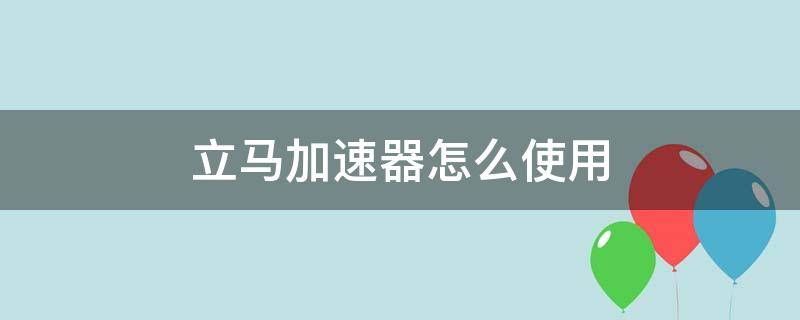 立马加速器怎么使用